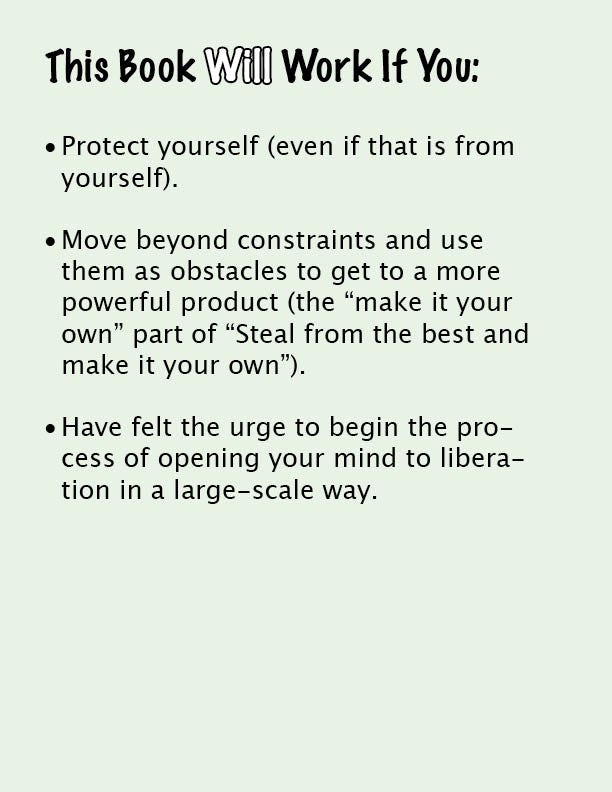 This Book Will Work If You:

• Protect yourself (even if that is from yourself).

• Move beyond constraints and use them as obstacles to get to a more powerful product (the "make it your own" part of "Steal from the best and make it your own").

• Have felt the urge to begin the process of opening your mind to liberation in a large-scale way.